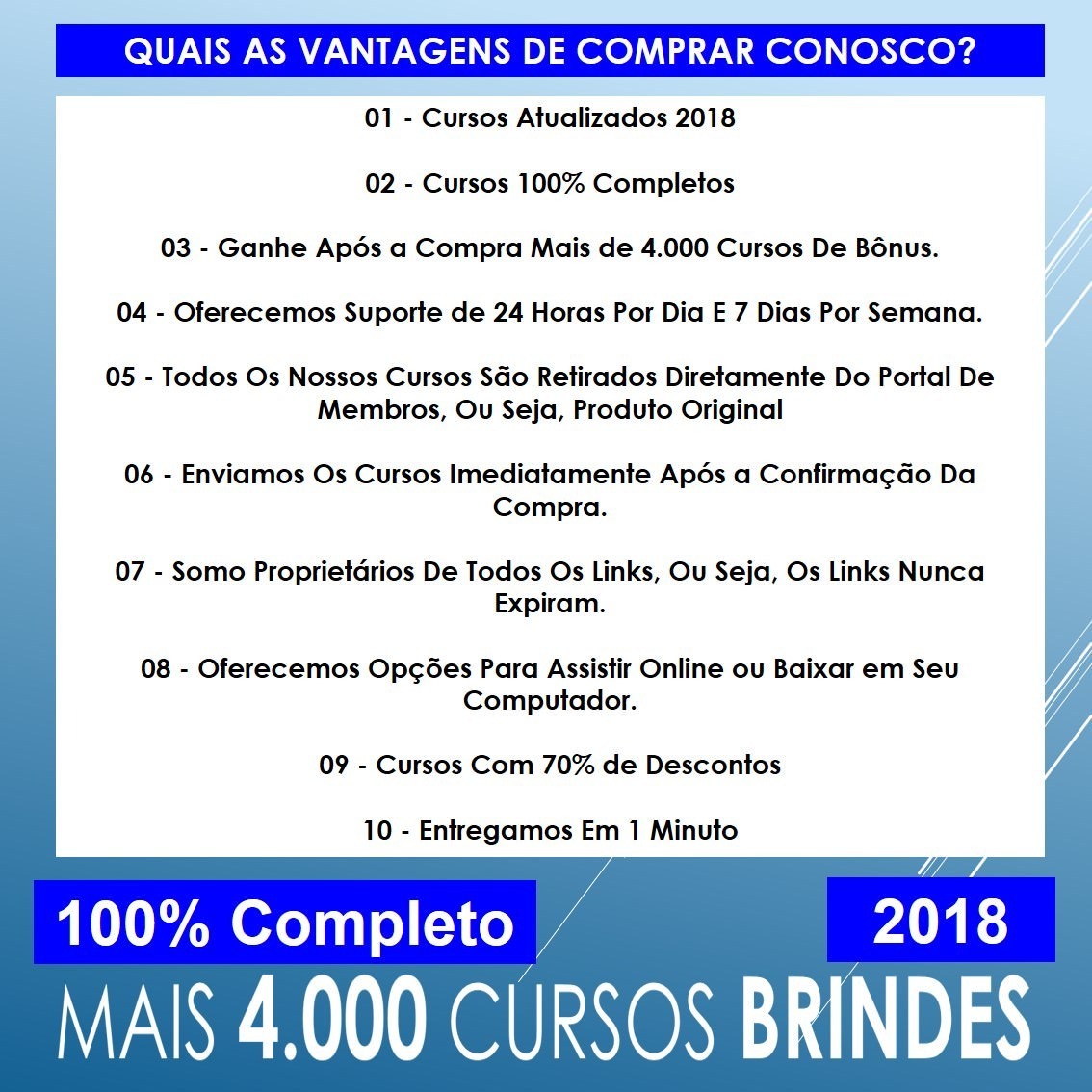 QUAIS AS VANTAGENS DE COMPRAR CONOSCO?

01 - Cursos Atualizados 2018

02 - Cursos 100% Completos

03 - Ganhe Após a Compra Mais de 4.000 Cursos De Bônus.

04 - Oferecemos Suporte de 24 Horas Por Dia E 7 Dias Por Semana.

05 - Todos Os Nossos Cursos São Retirados Diretamente Do Portal De Membros, Ou Seja, Produto Original

06 - Enviamos Os Cursos Imediatamente Após a Confirmação Da Compra.

07 - Somo Proprietários De Todos Os Links, Ou Seja, Os Links Nunca Expiram.

08 - Oferecemos Opções Para Assistir Online ou Baixar em Seu Computador.

09 - Cursos Com 70% de Descontos

10 - Entregamos Em 1 Minuto

100% Completo

2018

MAIS 4.000 CURSOS BRINDES